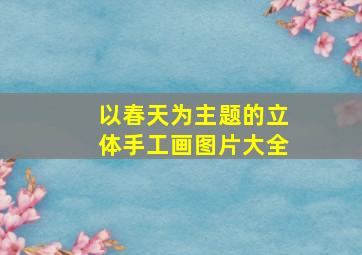 以春天为主题的立体手工画图片大全